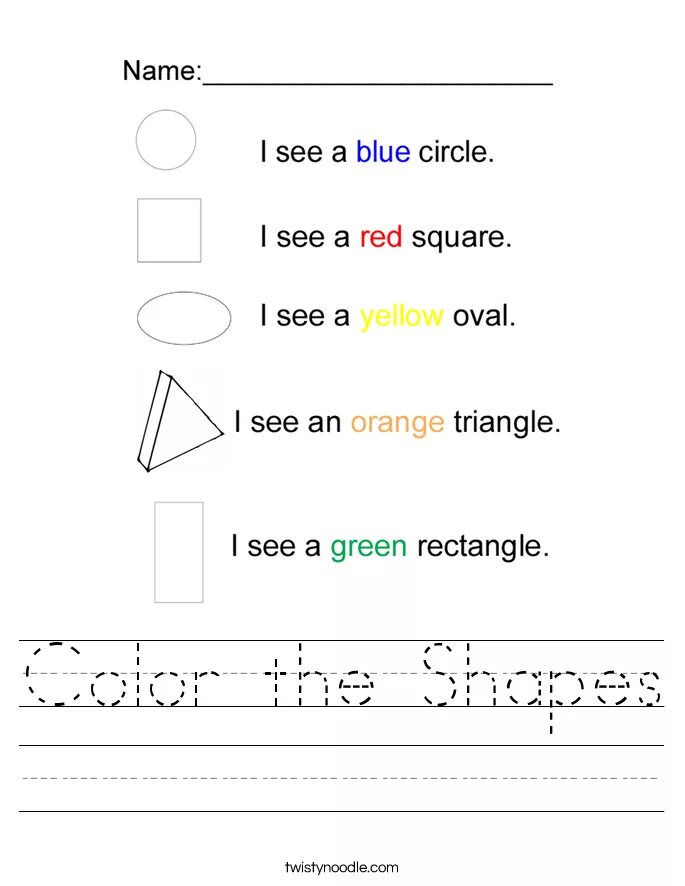 Name:____

I see a blue circle.

I see a red square.

I see a yellow oval.

I see an orange triangle.

I see a green rectangle.

Color the Shapes

twistynoodle.com